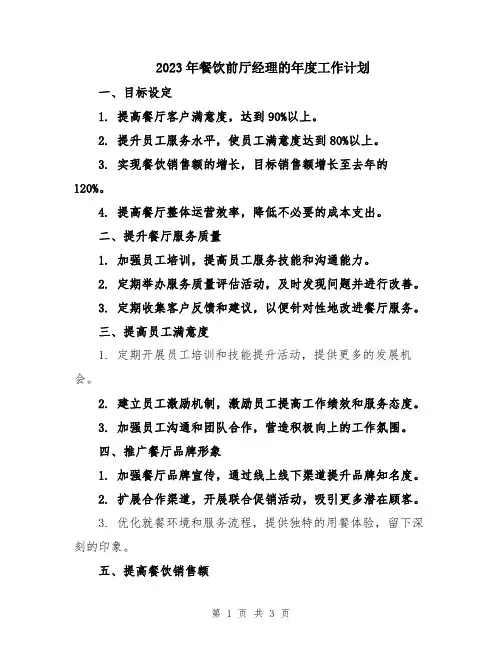 2023年餐饮前厅经理的年度工作计划

一、目标设定

1. 提高餐厅客户满意度，达到90%以上。

2. 提升员工服务水平，使员工满意度达到80%以上。

3. 实现餐饮销售额的增长，目标销售额增长至去年的120%。

4. 提高餐厅整体运营效率，降低不必要的成本支出。

二、提升餐厅服务质量

1. 加强员工培训，提高员工服务技能和沟通能力。

2. 定期举办服务质量评估活动，及时发现问题并进行改善。

3. 定期收集客户反馈和建议，以便针对性地改进餐厅服务。

三、提高员工满意度

1. 定期开展员工培训和技能提升活动，提供更多的发展机会。

2. 建立员工激励机制，激励员工提高工作绩效和服务态度。

3. 加强员工沟通和团队合作，营造积极向上的工作氛围。

四、推广餐厅品牌形象

1. 加强餐厅品牌宣传，通过线上线下渠道提升品牌知名度。

2. 扩展合作渠道，开展联合促销活动，吸引更多潜在顾客。

3. 优化就餐环境和服务流程，提供独特的用餐体验，留下深刻的印象。

五、提高餐饮销售额

第 1 页 共 3 页